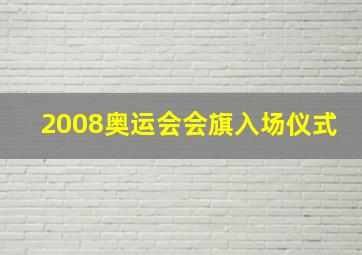 2008奥运会会旗入场仪式